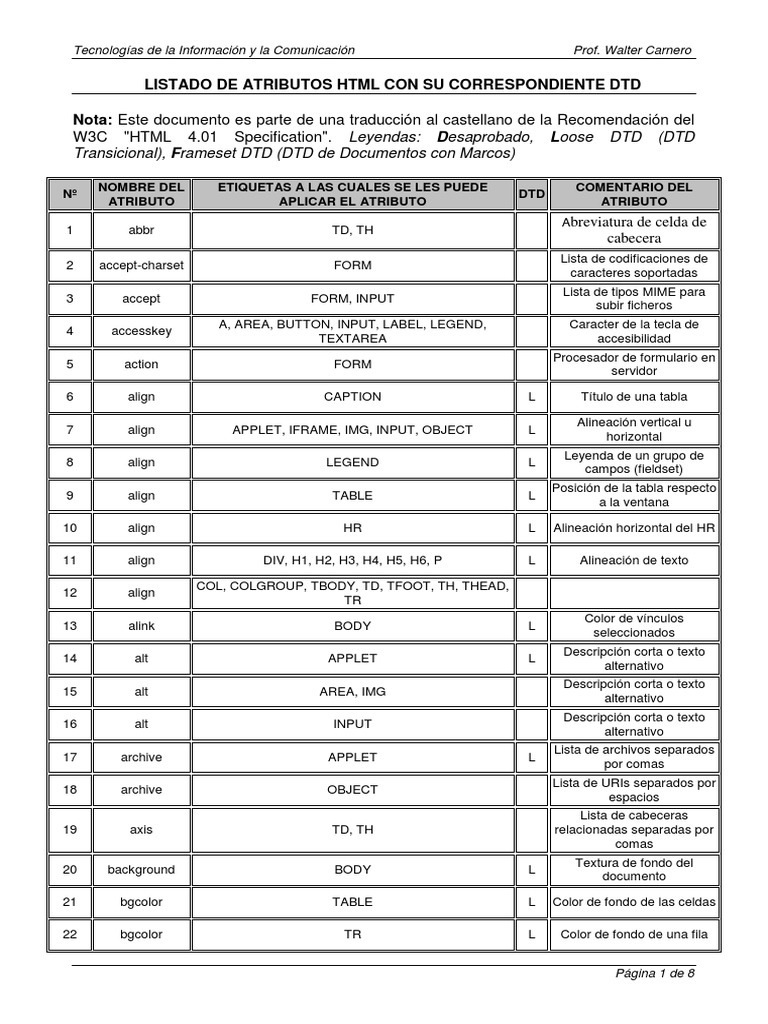 Tecnologías de la Información y la Comunicación Prof. Walter Carnero

LISTADO DE ATRIBUTOS HTML CON SU CORRESPONDIENTE DTD

Nota: Este documento es parte de una traducción al castellano de la Recomendación del W3C "HTML 4.01 Specification". Leyendas: Desaprobado, Loose DTD (DTD Transicional), Frameset DTD (DTD de Documentos con Marcos)

| Nº | NOMBRE DEL ATRIBUTO | ETIQUETAS A LAS CUALES SE LES PUEDE APLICAR EL ATRIBUTO | DTD | COMENTARIO DEL ATRIBUTO |
|---|---|---|---|---|
| 1 | abbr | TD, TH | | Abreviatura de celda de cabecera |
| 2 | accept-charset | FORM | | Lista de codificaciones de caracteres soportadas |
| 3 | accept | FORM, INPUT | | Lista de tipos MIME para subir ficheros |
| 4 | accesskey | A, AREA, BUTTON, INPUT, LABEL, LEGEND, TEXTAREA | | Caracter de la tecla de accesibilidad |
| 5 | action | FORM | | Procesador de formulario en servidor |
| 6 | align | CAPTION | L | Título de una tabla |
| 7 | align | APPLET, IFRAME, IMG, INPUT, OBJECT | L | Alineación vertical u horizontal |
| 8 | align | LEGEND | L | Leyenda de un grupo de campos (fieldset) |
| 9 | align | TABLE | L | Posición de la tabla respecto a la ventana |
| 10 | align | HR | L | Alineación horizontal del HR |
| 11 | align | DIV, H1, H2, H3, H4, H5, H6, P | L | Alineación de texto |
| 12 | align | COL, COLGROUP, TBODY, TD, TFOOT, TH, THEAD, TR | | |
| 13 | alink | BODY | L | Color de vínculos seleccionados |
| 14 | alt | APPLET | L | Descripción corta o texto alternativo |
| 15 | alt | AREA, IMG | | Descripción corta o texto alternativo |
| 16 | alt | INPUT | | Descripción corta o texto alternativo |
| 17 | archive | APPLET | L | Lista de archivos separados por comas |
| 18 | archive | OBJECT | | Lista de URIs separados por espacios |
| 19 | axis | TD, TH | | Lista de cabeceras relacionadas separadas por comas |
| 20 | background | BODY | L | Textura de fondo del documento |
| 21 | bgcolor | TABLE | L | Color de fondo de las celdas |
| 22 | bgcolor | TR | L | Color de fondo de una fila |

Página 1 de 8